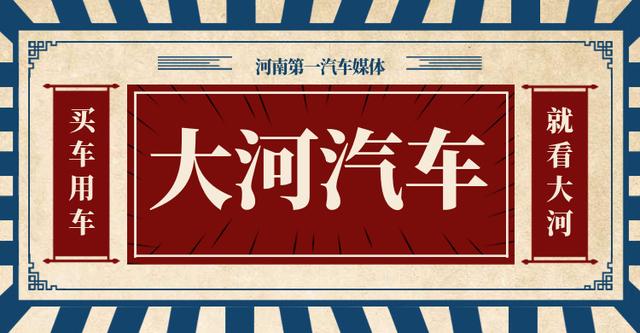 河南第一汽车媒体

买车用车

大河汽车

就看大河